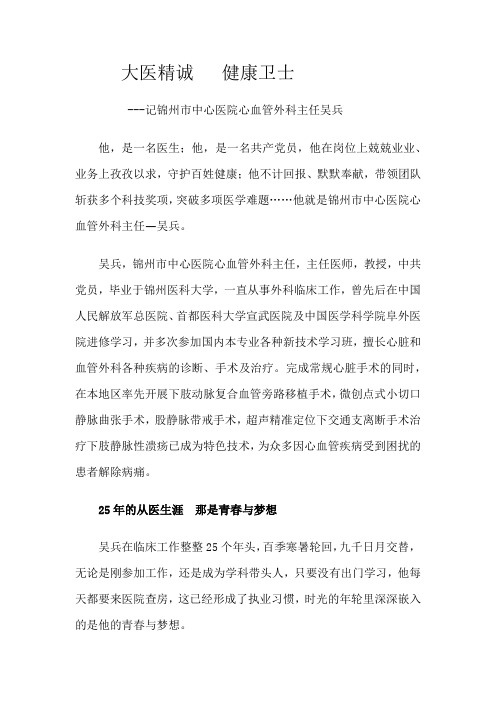 大医精诚　健康卫士

---记锦州市中心医院心血管外科主任吴兵

他，是一名医生；他，是一名共产党员，他在岗位上兢兢业业、业务上孜孜以求，守护百姓健康；他不计回报、默默奉献，带领团队斩获多个科技奖项，突破多项医学难题……他就是锦州市中心医院心血管外科主任—吴兵。

吴兵，锦州市中心医院心血管外科主任，主任医师，教授，中共党员，毕业于锦州医科大学，一直从事外科临床工作，曾先后在中国人民解放军总医院、首都医科大学宣武医院及中国医学科学院阜外医院进修学习，并多次参加国内本专业各种新技术学习班，擅长心脏和血管外科各种疾病的诊断、手术及治疗。完成常规心脏手术的同时，在本地区率先开展下肢动脉复合血管旁路移植手术，微创点式小切口静脉曲张手术，股静脉带戒手术，超声精准定位下交通支离断手术治疗下肢静脉性溃疡已成为特色技术，为众多因心血管疾病受到困扰的患者解除病痛。

25年的从医生涯　那是青春与梦想

吴兵在临床工作整整25个年头，百季寒暑轮回，九千日月交替，无论是刚参加工作，还是成为学科带头人，只要没有出门学习，他每天都要来医院查房，这已经形成了执业习惯，时光的年轮里深深嵌入的是他的青春与梦想。